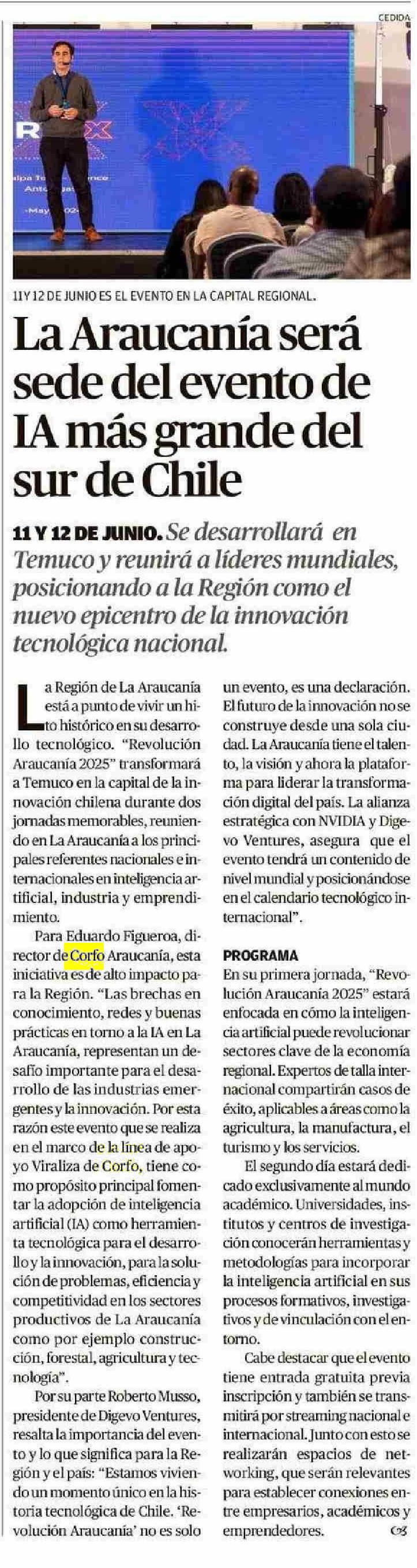 CEDIDA

11 Y 12 DE JUNIO ES EL EVENTO EN LA CAPITAL REGIONAL.

La Araucanía será sede del evento de IA más grande del sur de Chile

11 Y 12 DE JUNIO. Se desarrollará en Temuco y reunirá a líderes mundiales, posicionando a la Región como el nuevo epicentro de la innovación tecnológica nacional.

La Región de La Araucanía está a punto de vivir un hito histórico en su desarrollo tecnológico. "Revolución Araucanía 2025" transformará a Temuco en la capital de la innovación chilena durante dos jornadas memorables, reuniendo en La Araucanía a los principales referentes nacionales e internacionales en inteligencia artificial, industria y emprendimiento.

Para Eduardo Figueroa, director de Corfo Araucanía, esta iniciativa es de alto impacto para la Región. "Las brechas en conocimiento, redes y buenas prácticas en torno a la IA en La Araucanía, representan un desafío importante para el desarrollo de las industrias emergentes y la innovación. Por esta razón este evento que se realiza en el marco de la línea de apoyo Viraliza de Corfo, tiene como propósito principal fomentar la adopción de inteligencia artificial (IA) como herramienta tecnológica para el desarrollo y la innovación, para la solución de problemas, eficiencia y competitividad en los sectores productivos de La Araucanía como por ejemplo construcción, forestal, agricultura y tecnología".

Por su parte Roberto Musso, presidente de Digevo Ventures, resalta la importancia del evento y lo que significa para la Región y el país: "Estamos viviendo un momento único en la historia tecnológica de Chile. 'Revolución Araucanía' no es solo un evento, es una declaración. El futuro de la innovación no se construye desde una sola ciudad. La Araucanía tiene el talento, la visión y ahora la plataforma para liderar la transformación digital del país. La alianza estratégica con NVIDIA y Digevo Ventures, asegura que el evento tendrá un contenido de nivel mundial y posicionándose en el calendario tecnológico internacional".

PROGRAMA

En su primera jornada, "Revolución Araucanía 2025" estará enfocada en cómo la inteligencia artificial puede revolucionar sectores clave de la economía regional. Expertos de talla internacional compartirán casos de éxito, aplicables a áreas como la agricultura, la manufactura, el turismo y los servicios.

El segundo día estará dedicado exclusivamente al mundo académico. Universidades, institutos y centros de investigación conocerán herramientas y metodologías para incorporar la inteligencia artificial en sus procesos formativos, investigativos y de vinculación con el entorno.

Cabe destacar que el evento tiene entrada gratuita previa inscripción y también se transmitirá por streaming nacional e internacional. Junto con esto se realizarán espacios de networking, que serán relevantes para establecer conexiones entre empresarios, académicos y emprendedores.